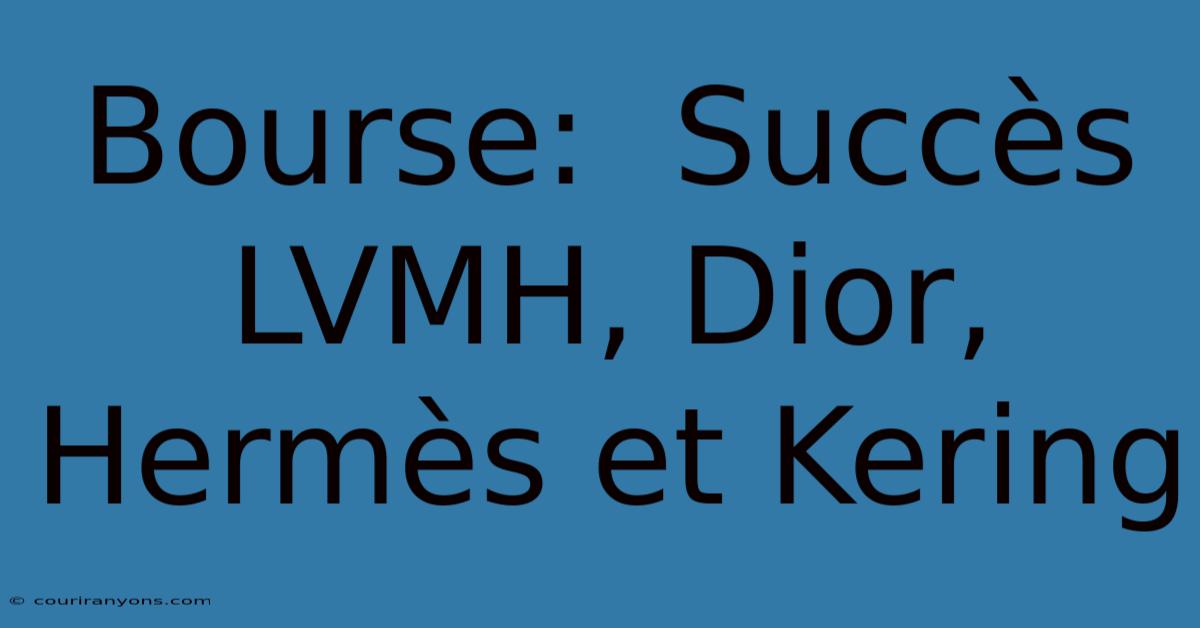 Bourse: Succès LVMH, Dior, Hermès et Kering

© couriranyons.com